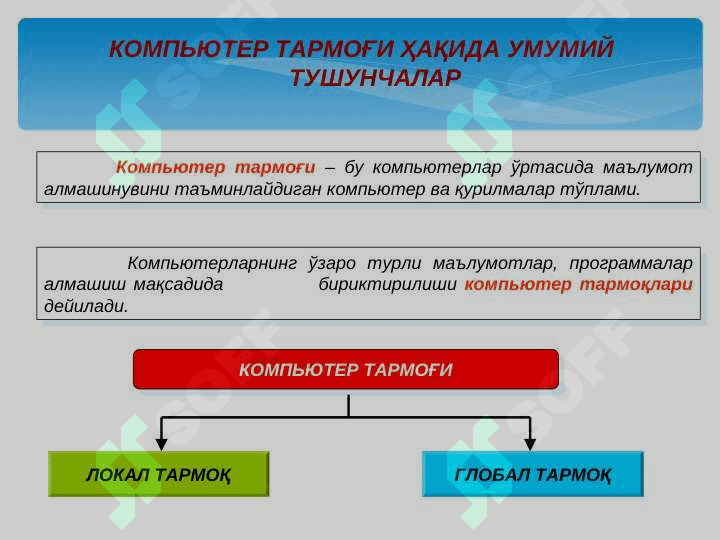 КОМПЬЮТЕР ТАРМОҒИ ҲАҚИДА УМУМИЙ ТУШУНЧАЛАР

Компьютер тармоғи – бу компьютерлар ўртасида маълумот алмашинувини таъминлайдиган компьютер ва қурилмалар тўплами.

Компьютерларнинг ўзаро турли маълумотлар, программалар алмашиш мақсадида бириктирилиши компьютер тармоқлари дейилади.

КОМПЬЮТЕР ТАРМОҒИ

ЛОКАЛ ТАРМОҚ

ГЛОБАЛ ТАРМОҚ

SOFF

SOFF

SOFF

SOFF